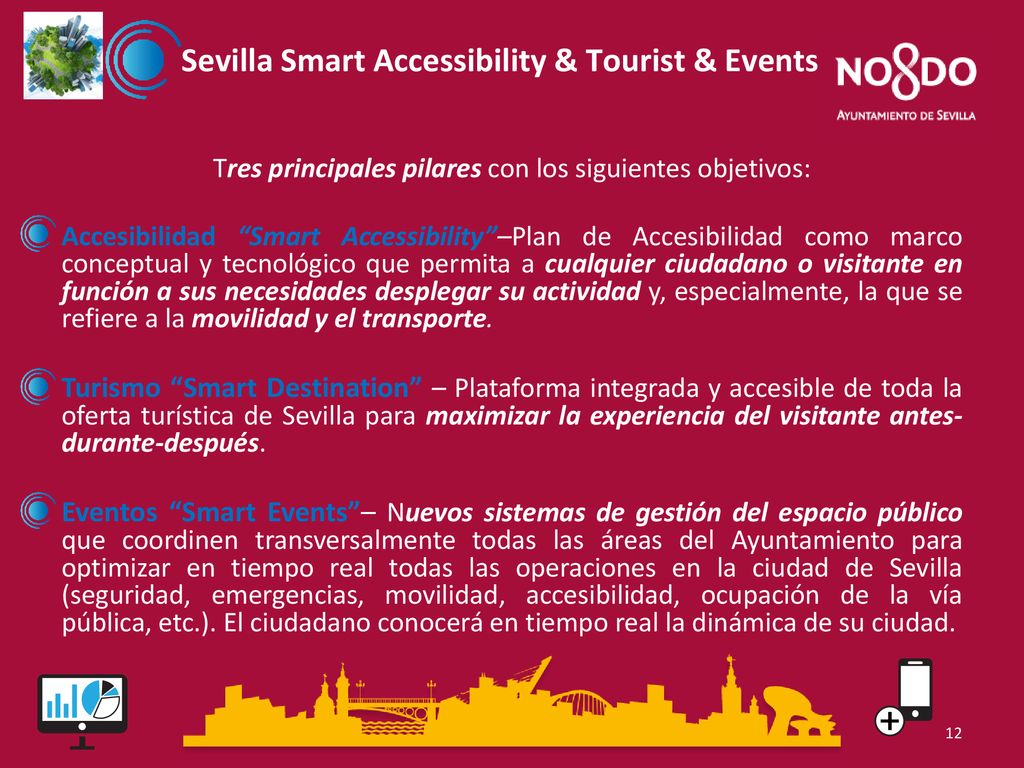 Sevilla Smart Accessibility & Tourist & Events

NO8DO
AYUNTAMIENTO DE SEVILLA

Tres principales pilares con los siguientes objetivos:

Accesibilidad "Smart Accessibility"–Plan de Accesibilidad como marco conceptual y tecnológico que permita a cualquier ciudadano o visitante en función a sus necesidades desplegar su actividad y, especialmente, la que se refiere a la movilidad y el transporte.

Turismo "Smart Destination" – Plataforma integrada y accesible de toda la oferta turística de Sevilla para maximizar la experiencia del visitante antes-durante-después.

Eventos "Smart Events"– Nuevos sistemas de gestión del espacio público que coordinen transversalmente todas las áreas del Ayuntamiento para optimizar en tiempo real todas las operaciones en la ciudad de Sevilla (seguridad, emergencias, movilidad, accesibilidad, ocupación de la vía pública, etc.). El ciudadano conocerá en tiempo real la dinámica de su ciudad.

12